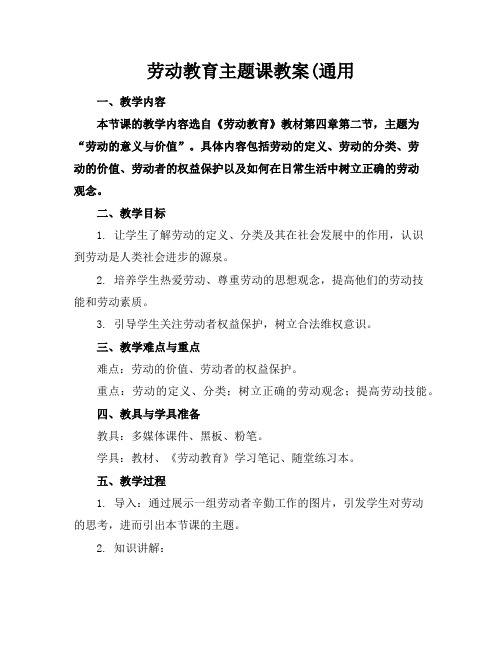 劳动教育主题课教案(通用

一、教学内容

本节课的教学内容选自《劳动教育》教材第四章第二节，主题为“劳动的意义与价值”。具体内容包括劳动的定义、劳动的分类、劳动的价值、劳动者的权益保护以及如何在日常生活中树立正确的劳动观念。

二、教学目标

1. 让学生了解劳动的定义、分类及其在社会发展中的作用，认识到劳动是人类社会进步的源泉。

2. 培养学生热爱劳动、尊重劳动的思想观念，提高他们的劳动技能和劳动素质。

3. 引导学生关注劳动者权益保护，树立合法维权意识。

三、教学难点与重点

难点：劳动的价值、劳动者的权益保护。

重点：劳动的定义、分类；树立正确的劳动观念；提高劳动技能。

四、教具与学具准备

教具：多媒体课件、黑板、粉笔。

学具：教材、《劳动教育》学习笔记、随堂练习本。

五、教学过程

1. 导入：通过展示一组劳动者辛勤工作的图片，引发学生对劳动的思考，进而引出本节课的主题。

2. 知识讲解：